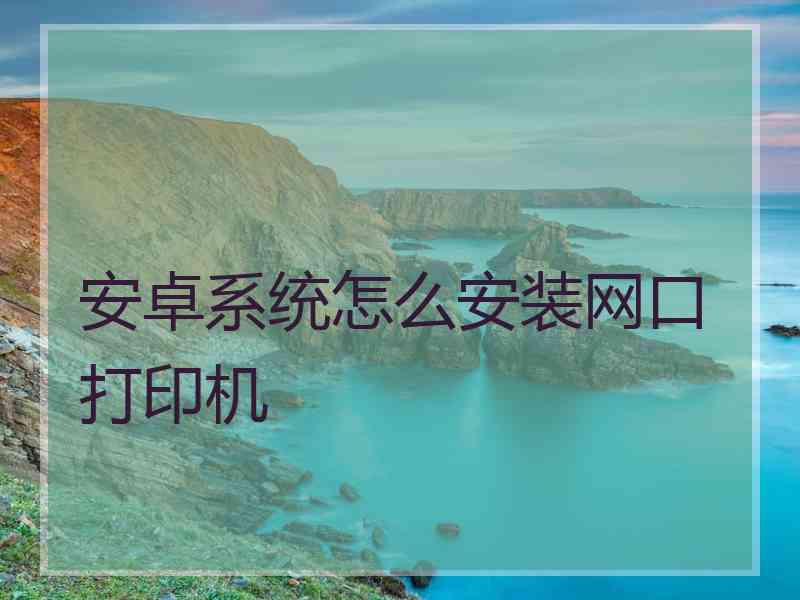 安卓系统怎么安装网口打印机